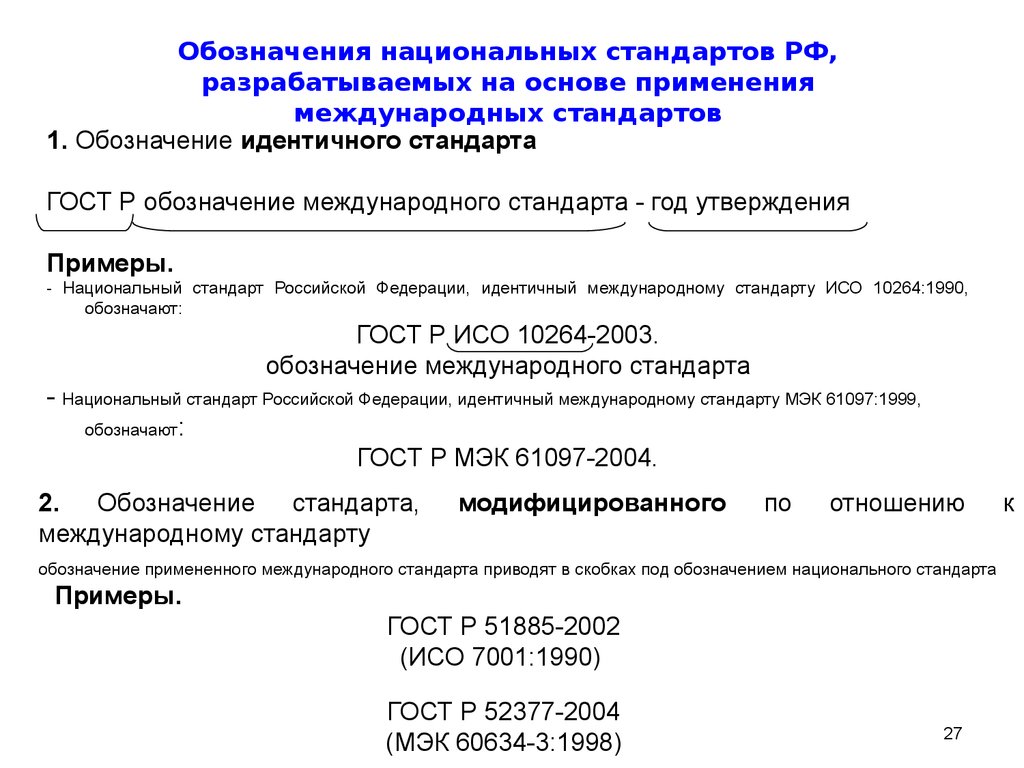 Обозначения национальных стандартов РФ, разрабатываемых на основе применения международных стандартов

1. Обозначение идентичного стандарта

ГОСТ Р обозначение международного стандарта - год утверждения

Примеры.
- Национальный стандарт Российской Федерации, идентичный международному стандарту ИСО 10264:1990, обозначают:

ГОСТ Р ИСО 10264-2003.
обозначение международного стандарта

- Национальный стандарт Российской Федерации, идентичный международному стандарту МЭК 61097:1999, обозначают:

ГОСТ Р МЭК 61097-2004.

2. Обозначение стандарта, модифицированного по отношению к международному стандарту

обозначение примененного международного стандарта приводят в скобках под обозначением национального стандарта

Примеры.

ГОСТ Р 51885-2002
(ИСО 7001:1990)

ГОСТ Р 52377-2004
(МЭК 60634-3:1998)

27